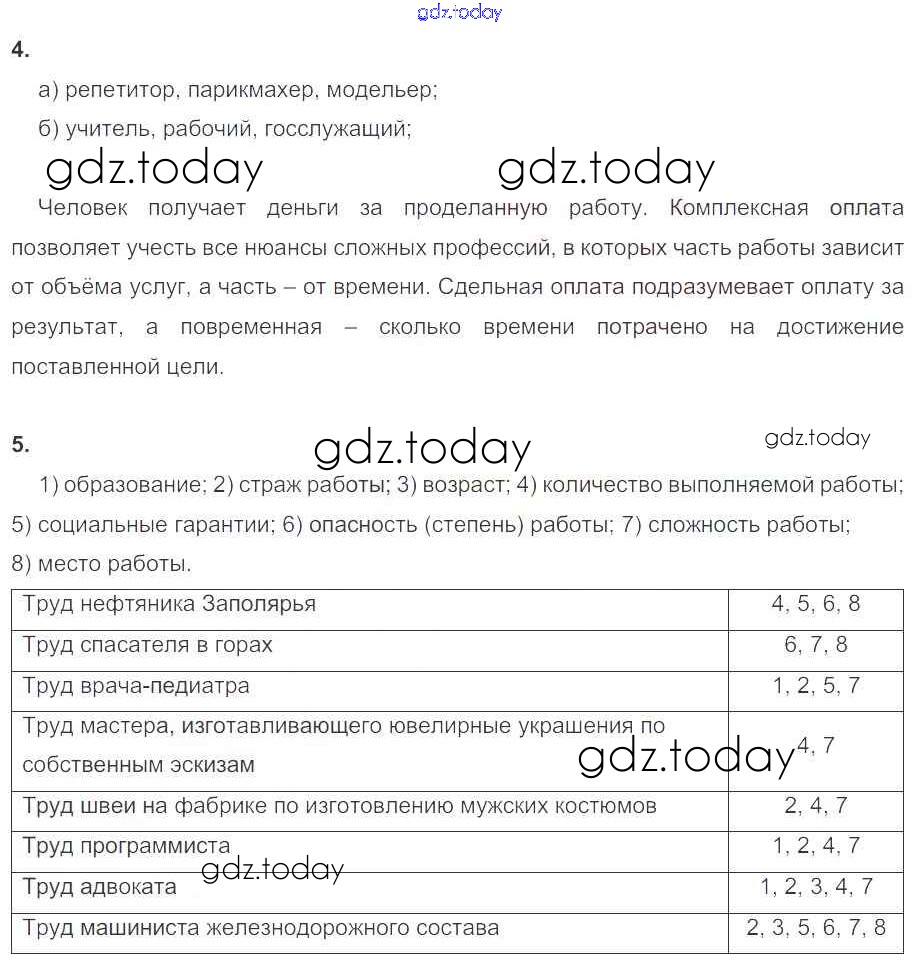 gdz.today

4.

а) репетитор, парикмахер, модельер;

б) учитель, рабочий, госслужащий;

gdz.today gdz.today

Человек получает деньги за проделанную работу. Комплексная оплата позволяет учесть все нюансы сложных профессий, в которых часть работы зависит от объёма услуг, а часть – от времени. Сдельная оплата подразумевает оплату за результат, а повременная – сколько времени потрачено на достижение поставленной цели.

5.

gdz.today gdz.today

1) образование; 2) страж работы; 3) возраст; 4) количество выполняемой работы; 5) социальные гарантии; 6) опасность (степень) работы; 7) сложность работы; 8) место работы.

| Труд нефтяника Заполярья | 4, 5, 6, 8 |
|---|---|
| Труд спасателя в горах | 6, 7, 8 |
| Труд врача-педиатра | 1, 2, 5, 7 |
| Труд мастера, изготавливающего ювелирные украшения по собственным эскизам | 4, 7 |
| Труд швеи на фабрике по изготовлению мужских костюмов | 2, 4, 7 |
| Труд программиста | 1, 2, 4, 7 |
| Труд адвоката | 1, 2, 3, 4, 7 |
| Труд машиниста железнодорожного состава | 2, 3, 5, 6, 7, 8 |

gdz.today

gdz.today